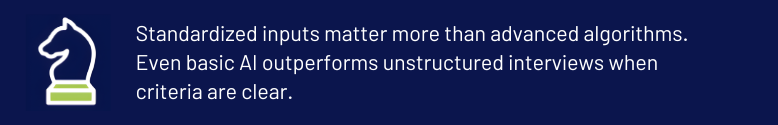 Standardized inputs matter more than advanced algorithms. Even basic AI outperforms unstructured interviews when criteria are clear.